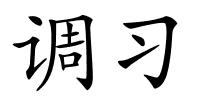 调习